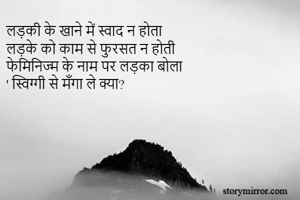 लड़की के खाने में स्वाद न होता
लड़के को काम से फुरसत न होती
फेमिनिज्म के नाम पर लड़का बोला
' स्विग्गी से मँगा ले क्या?

storymirror.com